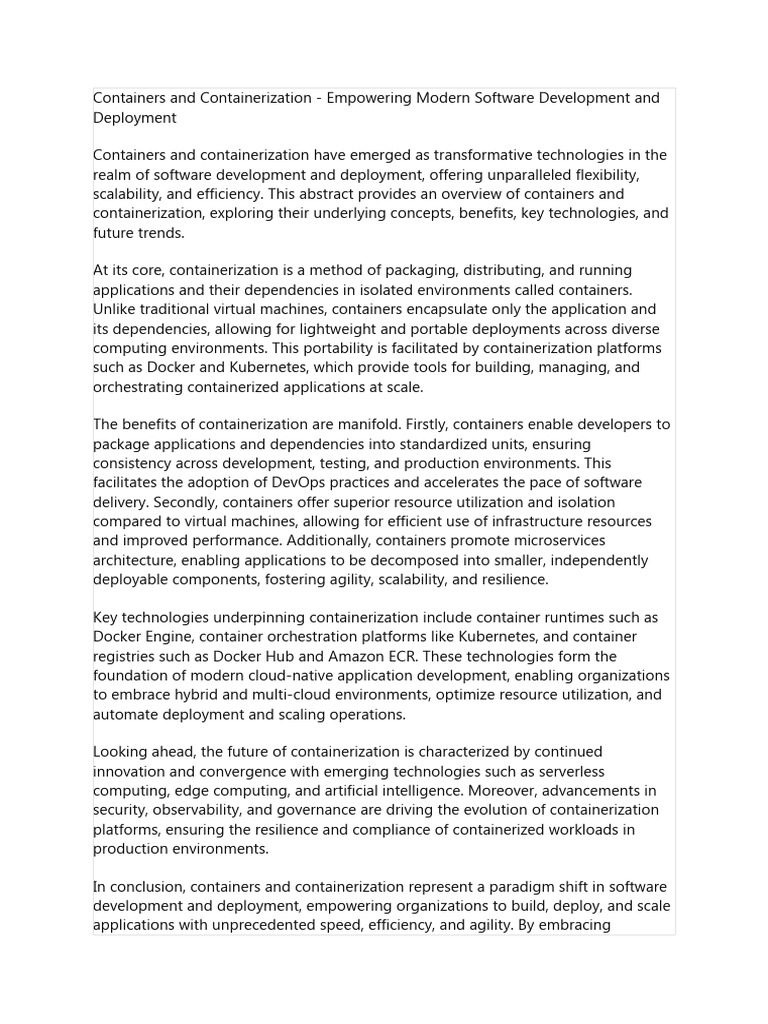 Containers and Containerization - Empowering Modern Software Development and Deployment

Containers and containerization have emerged as transformative technologies in the realm of software development and deployment, offering unparalleled flexibility, scalability, and efficiency. This abstract provides an overview of containers and containerization, exploring their underlying concepts, benefits, key technologies, and future trends.

At its core, containerization is a method of packaging, distributing, and running applications and their dependencies in isolated environments called containers. Unlike traditional virtual machines, containers encapsulate only the application and its dependencies, allowing for lightweight and portable deployments across diverse computing environments. This portability is facilitated by containerization platforms such as Docker and Kubernetes, which provide tools for building, managing, and orchestrating containerized applications at scale.

The benefits of containerization are manifold. Firstly, containers enable developers to package applications and dependencies into standardized units, ensuring consistency across development, testing, and production environments. This facilitates the adoption of DevOps practices and accelerates the pace of software delivery. Secondly, containers offer superior resource utilization and isolation compared to virtual machines, allowing for efficient use of infrastructure resources and improved performance. Additionally, containers promote microservices architecture, enabling applications to be decomposed into smaller, independently deployable components, fostering agility, scalability, and resilience.

Key technologies underpinning containerization include container runtimes such as Docker Engine, container orchestration platforms like Kubernetes, and container registries such as Docker Hub and Amazon ECR. These technologies form the foundation of modern cloud-native application development, enabling organizations to embrace hybrid and multi-cloud environments, optimize resource utilization, and automate deployment and scaling operations.

Looking ahead, the future of containerization is characterized by continued innovation and convergence with emerging technologies such as serverless computing, edge computing, and artificial intelligence. Moreover, advancements in security, observability, and governance are driving the evolution of containerization platforms, ensuring the resilience and compliance of containerized workloads in production environments.

In conclusion, containers and containerization represent a paradigm shift in software development and deployment, empowering organizations to build, deploy, and scale applications with unprecedented speed, efficiency, and agility. By embracing